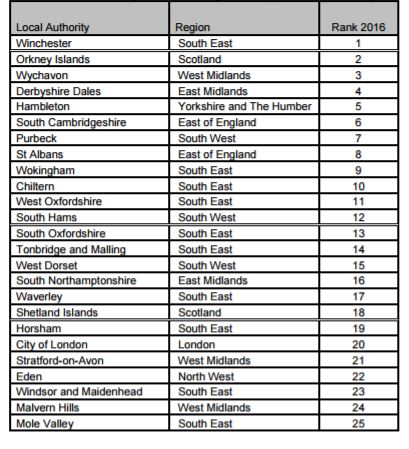 | Local Authority | Region | Rank 2016 |
|---|---|---|
| Winchester | South East | 1 |
| Orkney Islands | Scotland | 2 |
| Wychavon | West Midlands | 3 |
| Derbyshire Dales | East Midlands | 4 |
| Hambleton | Yorkshire and The Humber | 5 |
| South Cambridgeshire | East of England | 6 |
| Purbeck | South West | 7 |
| St Albans | East of England | 8 |
| Wokingham | South East | 9 |
| Chiltern | South East | 10 |
| West Oxfordshire | South East | 11 |
| South Hams | South West | 12 |
| South Oxfordshire | South East | 13 |
| Tonbridge and Malling | South East | 14 |
| West Dorset | South West | 15 |
| South Northamptonshire | East Midlands | 16 |
| Waverley | South East | 17 |
| Shetland Islands | Scotland | 18 |
| Horsham | South East | 19 |
| City of London | London | 20 |
| Stratford-on-Avon | West Midlands | 21 |
| Eden | North West | 22 |
| Windsor and Maidenhead | South East | 23 |
| Malvern Hills | West Midlands | 24 |
| Mole Valley | South East | 25 |